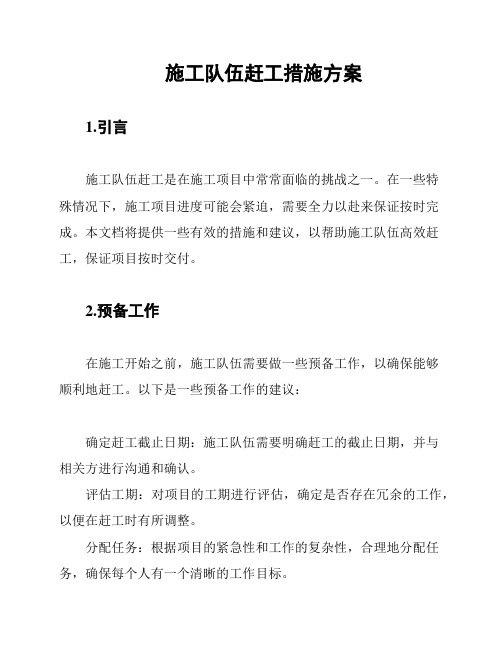 施工队伍赶工措施方案

1.引言

施工队伍赶工是在施工项目中常常面临的挑战之一。在一些特殊情况下，施工项目进度可能会紧迫，需要全力以赴来保证按时完成。本文档将提供一些有效的措施和建议，以帮助施工队伍高效赶工，保证项目按时交付。

2.预备工作

在施工开始之前，施工队伍需要做一些预备工作，以确保能够顺利地赶工。以下是一些预备工作的建议：

确定赶工截止日期：施工队伍需要明确赶工的截止日期，并与相关方进行沟通和确认。

评估工期：对项目的工期进行评估，确定是否存在冗余的工作，以便在赶工时有所调整。

分配任务：根据项目的紧急性和工作的复杂性，合理地分配任务，确保每个人有一个清晰的工作目标。